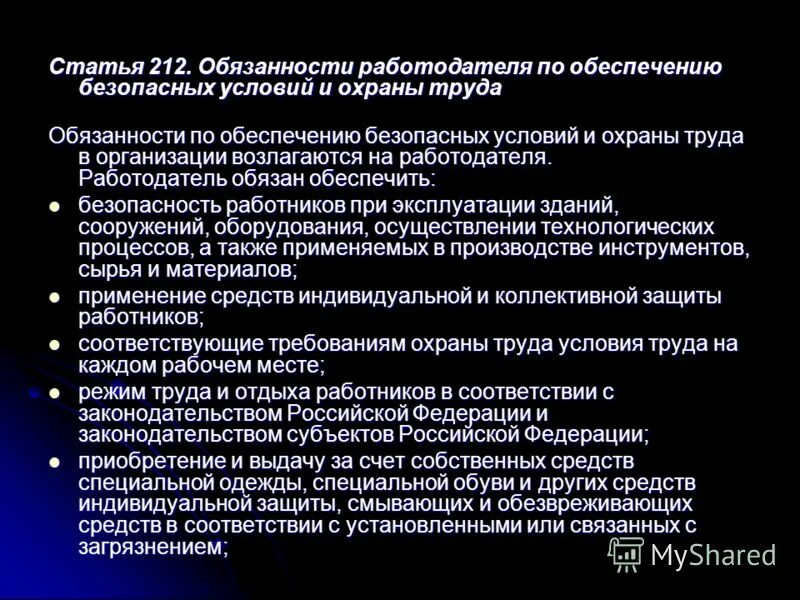 Статья 212. Обязанности работодателя по обеспечению безопасных условий и охраны труда

Обязанности по обеспечению безопасных условий и охраны труда в организации возлагаются на работодателя. Работодатель обязан обеспечить:

- безопасность работников при эксплуатации зданий, сооружений, оборудования, осуществлении технологических процессов, а также применяемых в производстве инструментов, сырья и материалов;
- применение средств индивидуальной и коллективной защиты работников;
- соответствующие требованиям охраны труда условия труда на каждом рабочем месте;
- режим труда и отдыха работников в соответствии с законодательством Российской Федерации и законодательством субъектов Российской Федерации;
- приобретение и выдачу за счет собственных средств специальной одежды, специальной обуви и других средств индивидуальной защиты, смывающих и обезвреживающих средств в соответствии с установленными или связанных с загрязнением;

MyShared